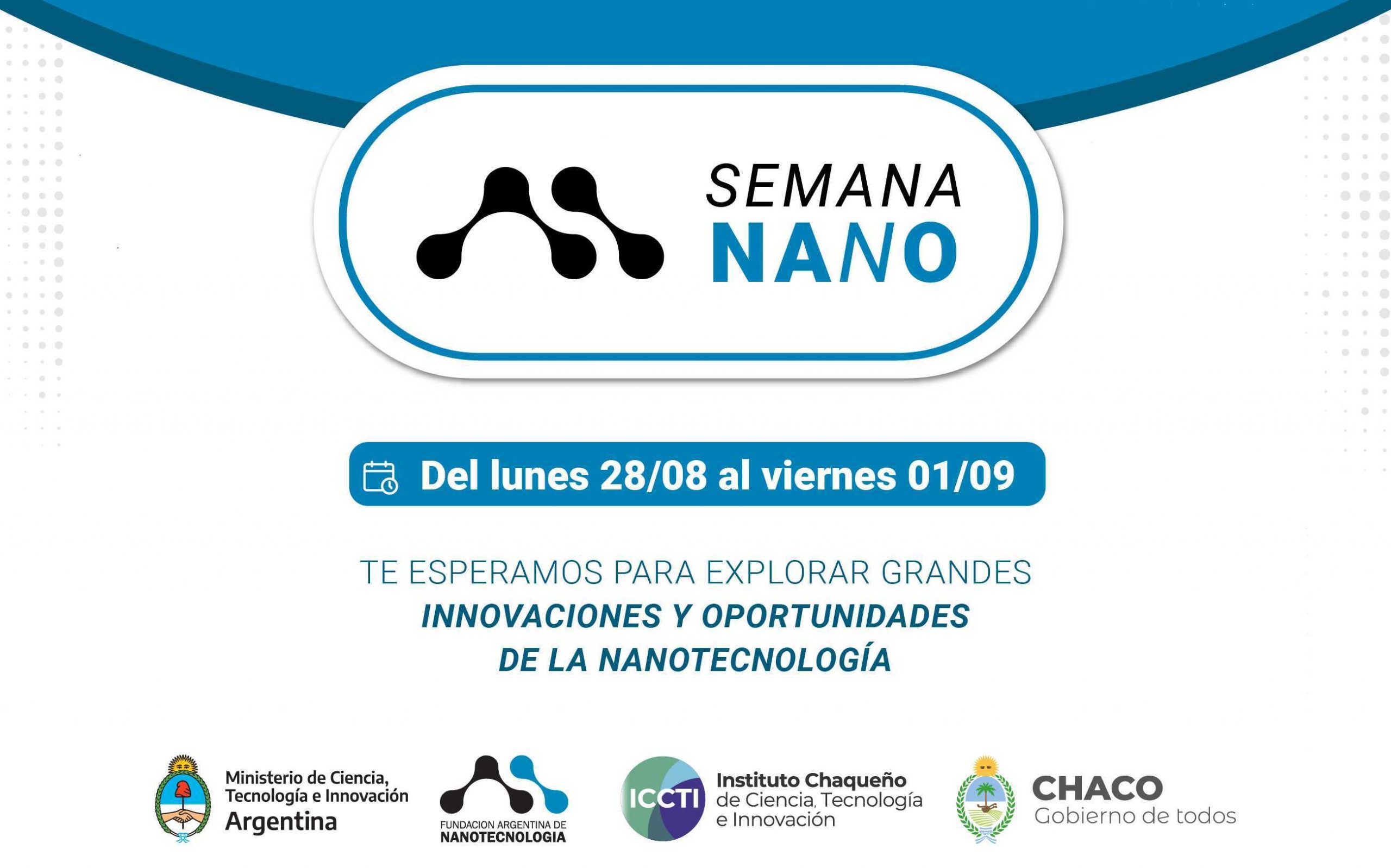 SEMANA
NANO

Del lunes 28/08 al viernes 01/09

TE ESPERAMOS PARA EXPLORAR GRANDES
INNOVACIONES Y OPORTUNIDADES
DE LA NANOTECNOLOGÍA

Ministerio de Ciencia,
Tecnología e Innovación
Argentina

FUNDACION ARGENTINA DE
NANOTECNOLOGIA

ICCTI
Instituto Chaqueño
de Ciencia, Tecnología
e Innovación

CHACO
Gobierno de todos